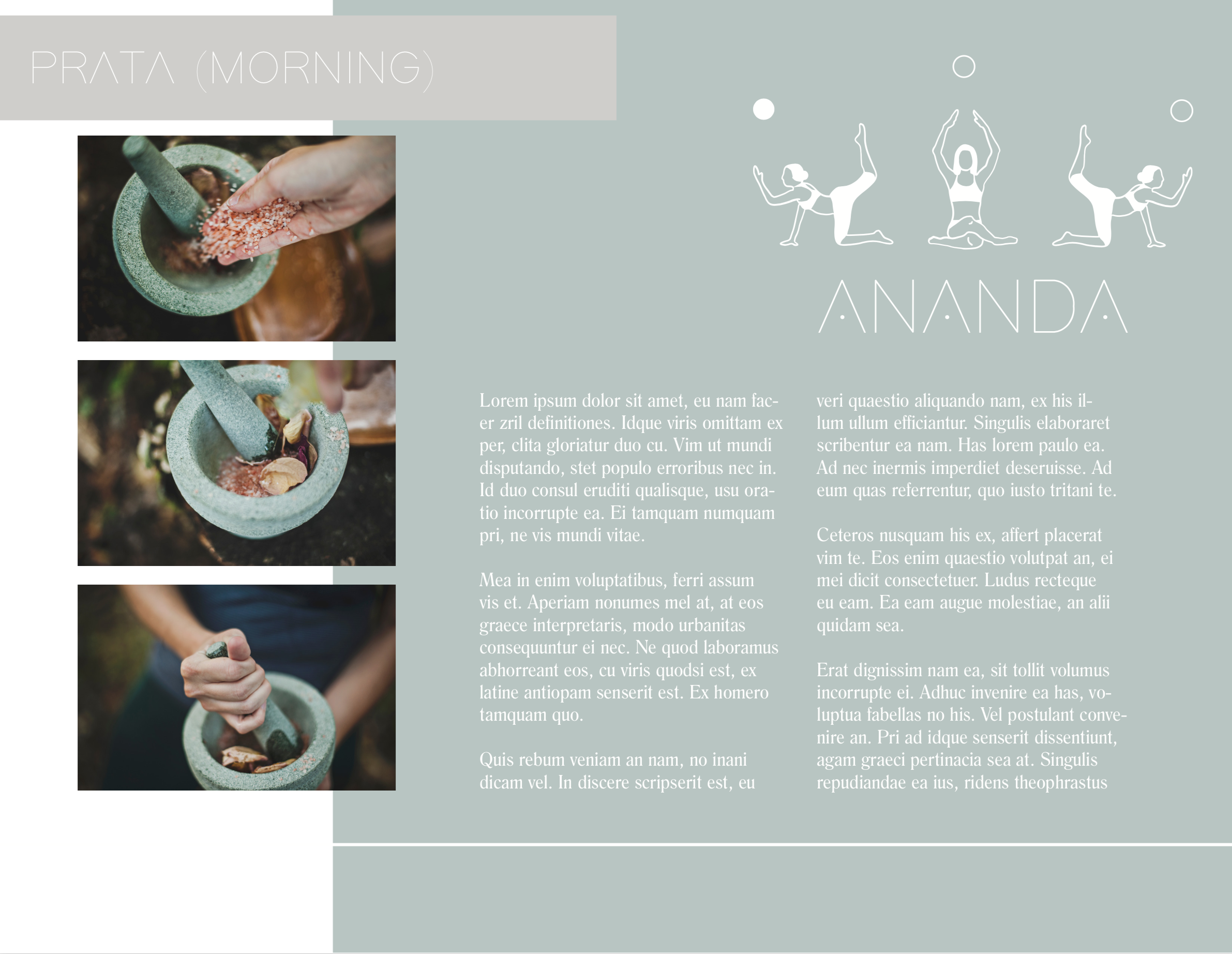 PRATA (MORNING)

ANANDA

Lorem ipsum dolor sit amet, eu nam facer zril definitiones. Idque viris omittam ex per, clita gloriatur duo cu. Vim ut mundi disputando, stet populo erroribus nec in. Id duo consul eruditi qualisque, usu oratio incorrupte ea. Ei tamquam numquam pri, ne vis mundi vitae.

Mea in enim voluptatibus, ferri assum vis et. Aperiam nonumes mel at, at eos graece interpretaris, modo urbanitas consequuntur ei nec. Ne quod laboramus abhorreant eos, cu viris quodsi est, ex latine antiopam senserit est. Ex homero tamquam quo.

Quis rebum veniam an nam, no inani dicam vel. In discere scripserit est, eu veri quaestio aliquando nam, ex his illum ullum efficiantur. Singulis elaboraret scribentur ea nam. Has lorem paulo ea. Ad nec inermis imperdiet deseruisse. Ad eum quas referrentur, quo iusto tritani te.

Ceteros nusquam his ex, affert placerat vim te. Eos enim quaestio volutpat an, ei mei dicit consectetuer. Ludus recteque eu eam. Ea eam augue molestiae, an alii quidam sea.

Erat dignissim nam ea, sit tollit volumus incorrupte ei. Adhuc invenire ea has, voluptua fabellas no his. Vel postulant convenire an. Pri ad idque senserit dissentiunt, agam graeci pertinacia sea at. Singulis repudiandae ea ius, ridens theophrastus